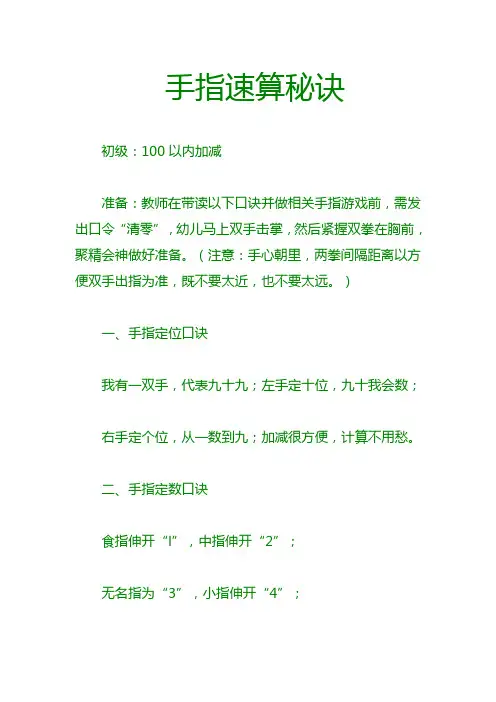 手指速算秘诀

初级：100 以内加减

准备：教师在带读以下口诀并做相关手指游戏前，需发出口令“清零”，幼儿马上双手击掌，然后紧握双拳在胸前，聚精会神做好准备。（注意：手心朝里，两拳间隔距离以方便双手出指为准，既不要太近，也不要太远。）

一、手指定位口诀

我有一双手，代表九十九；左手定十位，九十我会数；

右手定个位，从一数到九；加减很方便，计算不用愁。

二、手指定数口诀

食指伸开“I”，中指伸开“2”；

无名指为“3”，小指伸开“4”；